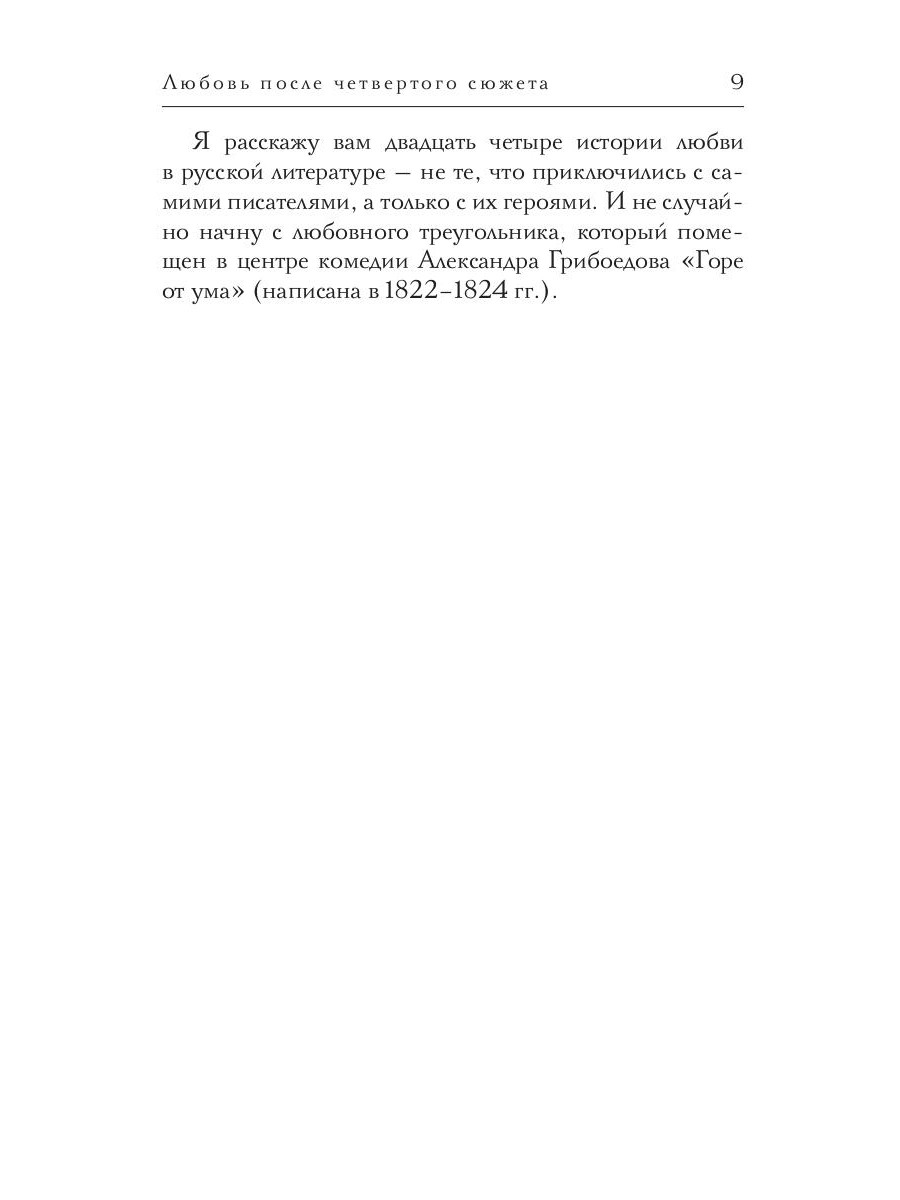 Любовь после четвертого сюжета 9

Я расскажу вам двадцать четыре истории любви в русской литературе — не те, что приключились с самими писателями, а только с их героями. И не случайно начну с любовного треугольника, который помещен в центре комедии Александра Грибоедова «Горе от ума» (написана в 1822–1824 гг.).